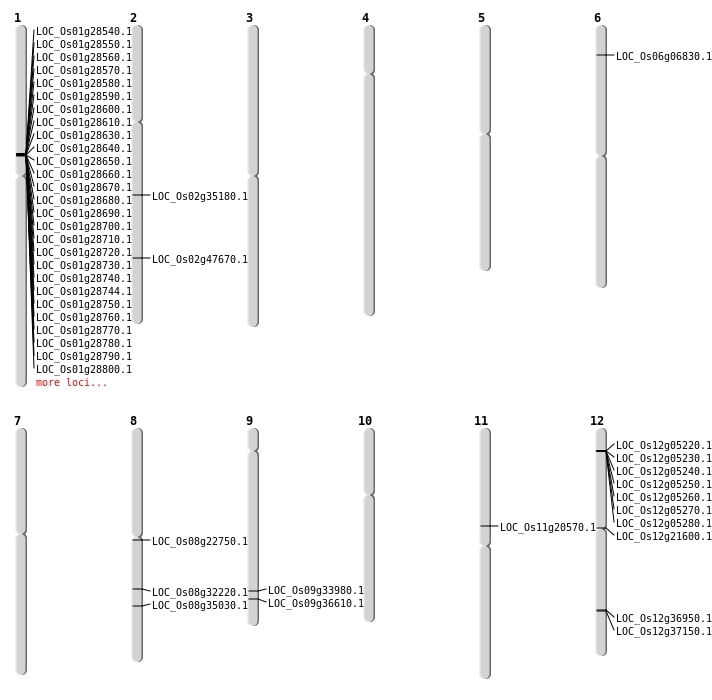 1
LOC_Os01g28540.1
LOC_Os01g28550.1
LOC_Os01g28560.1
LOC_Os01g28570.1
LOC_Os01g28580.1
LOC_Os01g28590.1
LOC_Os01g28600.1
LOC_Os01g28610.1
LOC_Os01g28630.1
LOC_Os01g28640.1
LOC_Os01g28650.1
LOC_Os01g28660.1
LOC_Os01g28670.1
LOC_Os01g28680.1
LOC_Os01g28690.1
LOC_Os01g28700.1
LOC_Os01g28710.1
LOC_Os01g28720.1
LOC_Os01g28730.1
LOC_Os01g28740.1
LOC_Os01g28744.1
LOC_Os01g28750.1
LOC_Os01g28760.1
LOC_Os01g28770.1
LOC_Os01g28780.1
LOC_Os01g28790.1
LOC_Os01g28800.1
more loci...

2
LOC_Os02g35180.1
LOC_Os02g47670.1

3

4

5

6
LOC_Os06g06830.1

7

8
LOC_Os08g22750.1
LOC_Os08g32220.1
LOC_Os08g35030.1

9
LOC_Os09g33980.1
LOC_Os09g36610.1

10

11
LOC_Os11g20570.1

12
LOC_Os12g05220.1
LOC_Os12g05230.1
LOC_Os12g05240.1
LOC_Os12g05250.1
LOC_Os12g05260.1
LOC_Os12g05270.1
LOC_Os12g05280.1
LOC_Os12g21600.1
LOC_Os12g36950.1
LOC_Os12g37150.1